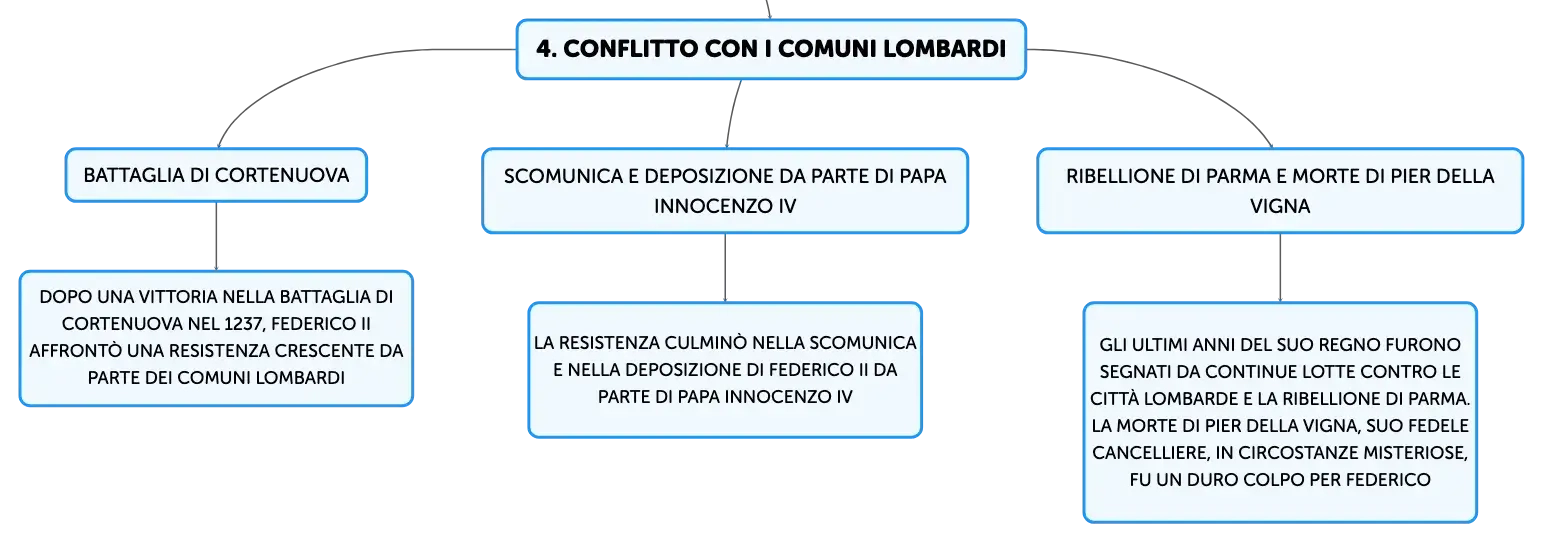 4. CONFLITTO CON I COMUNI LOMBARDI

BATTAGLIA DI CORTENUOVA

DOPO UNA VITTORIA NELLA BATTAGLIA DI CORTENUOVA NEL 1237, FEDERICO II AFFRONTÒ UNA RESISTENZA CRESCENTE DA PARTE DEI COMUNI LOMBARDI

SCOMUNICA E DEPOSIZIONE DA PARTE DI PAPA INNOCENZO IV

LA RESISTENZA CULMINÒ NELLA SCOMUNICA E NELLA DEPOSIZIONE DI FEDERICO II DA PARTE DI PAPA INNOCENZO IV

RIBELLIONE DI PARMA E MORTE DI PIER DELLA VIGNA

GLI ULTIMI ANNI DEL SUO REGNO FURONO SEGNATI DA CONTINUE LOTTE CONTRO LE CITTÀ LOMBARDE E LA RIBELLIONE DI PARMA. LA MORTE DI PIER DELLA VIGNA, SUO FEDELE CANCELLIERE, IN CIRCOSTANZE MISTERIOSE, FU UN DURO COLPO PER FEDERICO